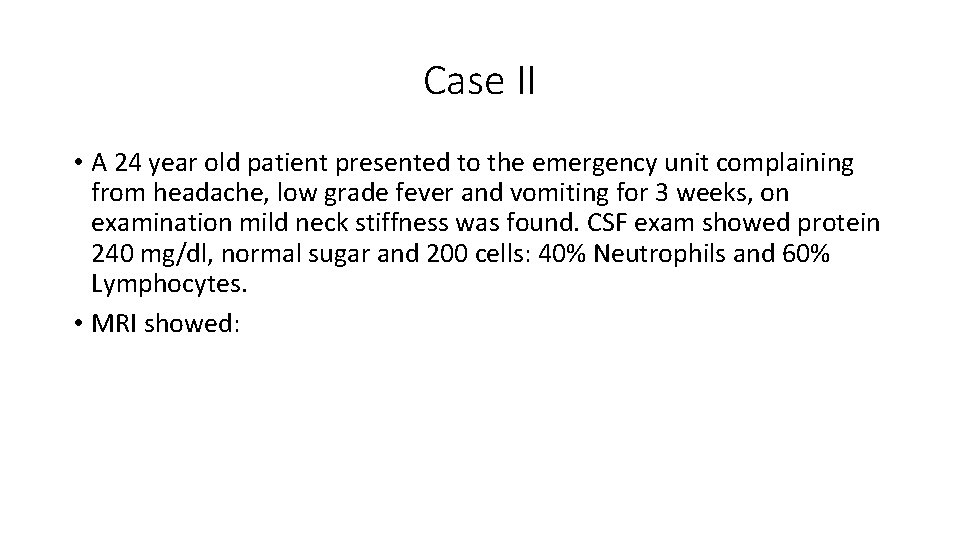 Case II

• A 24 year old patient presented to the emergency unit complaining from headache, low grade fever and vomiting for 3 weeks, on examination mild neck stiffness was found. CSF exam showed protein 240 mg/dl, normal sugar and 200 cells: 40% Neutrophils and 60% Lymphocytes.
• MRI showed: